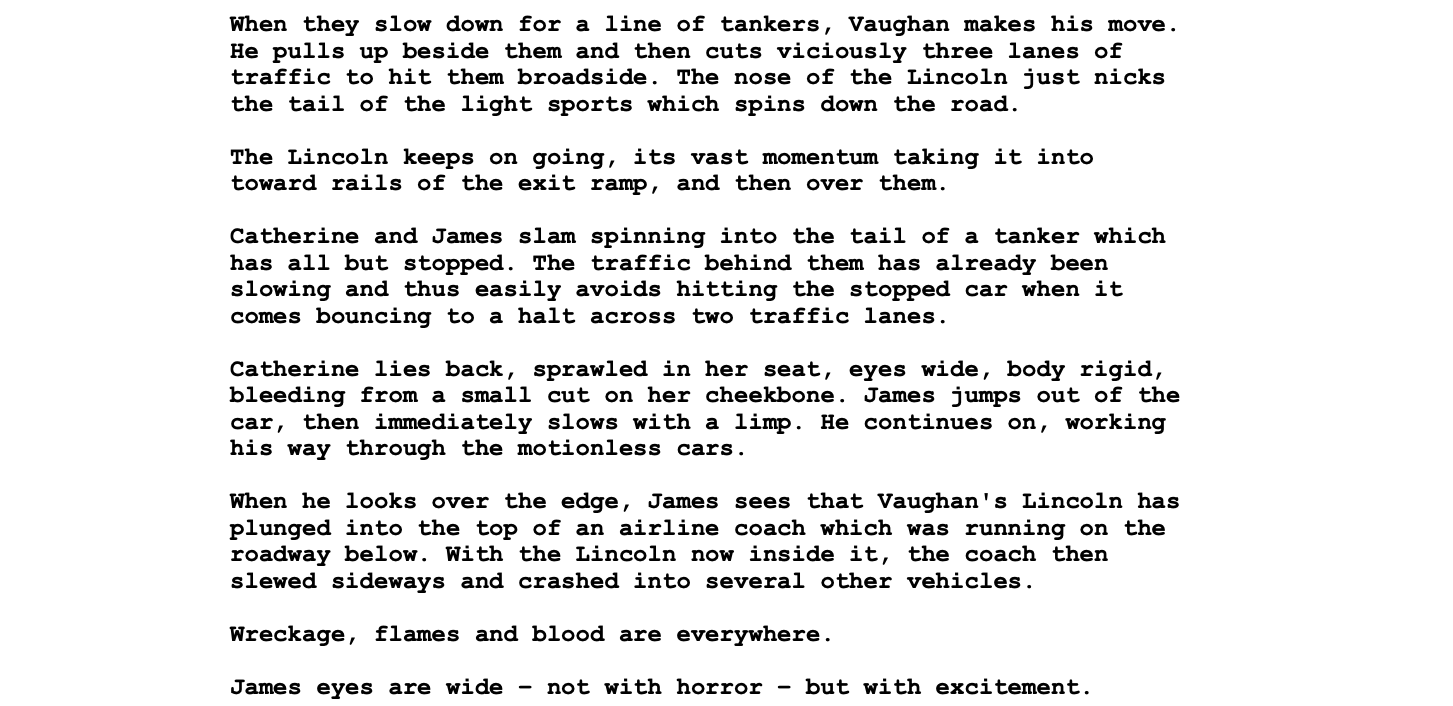 When they slow down for a line of tankers, Vaughan makes his move. He pulls up beside them and then cuts viciously three lanes of traffic to hit them broadside. The nose of the Lincoln just nicks the tail of the light sports which spins down the road.

The Lincoln keeps on going, its vast momentum taking it into toward rails of the exit ramp, and then over them.

Catherine and James slam spinning into the tail of a tanker which has all but stopped. The traffic behind them has already been slowing and thus easily avoids hitting the stopped car when it comes bouncing to a halt across two traffic lanes.

Catherine lies back, sprawled in her seat, eyes wide, body rigid, bleeding from a small cut on her cheekbone. James jumps out of the car, then immediately slows with a limp. He continues on, working his way through the motionless cars.

When he looks over the edge, James sees that Vaughan's Lincoln has plunged into the top of an airline coach which was running on the roadway below. With the Lincoln now inside it, the coach then slewed sideways and crashed into several other vehicles.

Wreckage, flames and blood are everywhere.

James eyes are wide - not with horror - but with excitement.